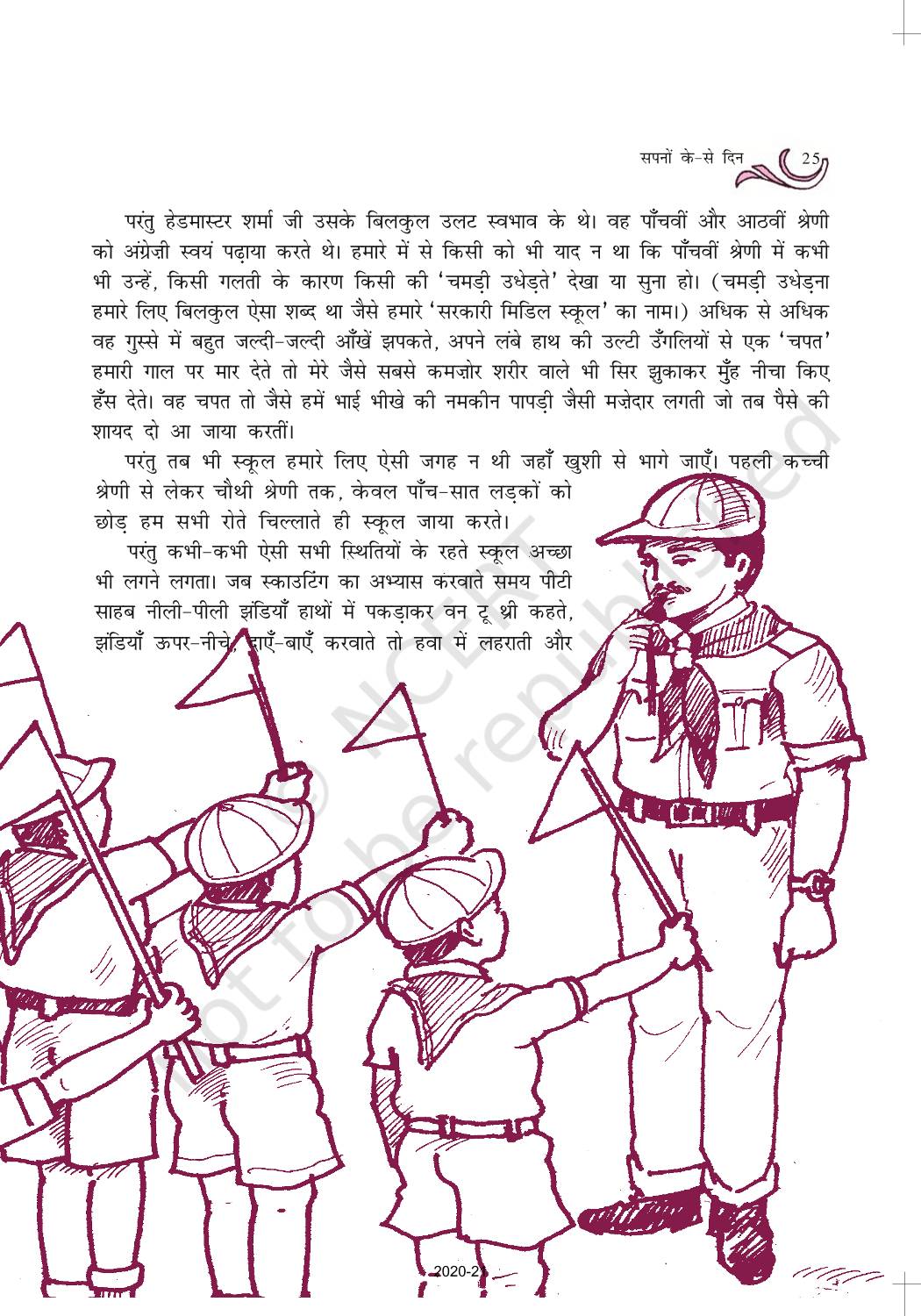 सपनों के-से दिन 25

परंतु हेडमास्टर शर्मा जी उसके बिलकुल उलट स्वभाव के थे। वह पाँचवीं और आठवीं श्रेणी को अंग्रेज़ी स्वयं पढ़ाया करते थे। हमारे में से किसी को भी याद न था कि पाँचवीं श्रेणी में कभी भी उन्हें, किसी गलती के कारण किसी की 'चमड़ी उधेड़ते' देखा या सुना हो। (चमड़ी उधेड़ना हमारे लिए बिलकुल ऐसा शब्द था जैसे हमारे 'सरकारी मिडिल स्कूल' का नाम।) अधिक से अधिक वह गुस्से में बहुत जल्दी-जल्दी आँखें झपकते, अपने लंबे हाथ की उल्टी उँगलियों से एक 'चपत' हमारी गाल पर मार देते तो मेरे जैसे सबसे कमज़ोर शरीर वाले भी सिर झुकाकर मुँह नीचा किए हँस देते। वह चपत तो जैसे हमें भाई भीखे की नमकीन पापड़ी जैसी मज़ेदार लगती जो तब पैसे की शायद दो आ जाया करतीं।

परंतु तब भी स्कूल हमारे लिए ऐसी जगह न थी जहाँ खुशी से भागे जाएँ। पहली कच्ची श्रेणी से लेकर चौथी श्रेणी तक, केवल पाँच-सात लड़कों को छोड़ हम सभी रोते चिल्लाते ही स्कूल जाया करते।

परंतु कभी-कभी ऐसी सभी स्थितियों के रहते स्कूल अच्छा भी लगने लगता। जब स्काउटिंग का अभ्यास करवाते समय पीटी साहब नीली-पीली झंडियाँ हाथों में पकड़ाकर वन टू थ्री कहते, झंडियाँ ऊपर-नीचे, दाएँ-बाएँ करवाते तो हवा में लहराती और

© NCERT not to be republished

2020-21